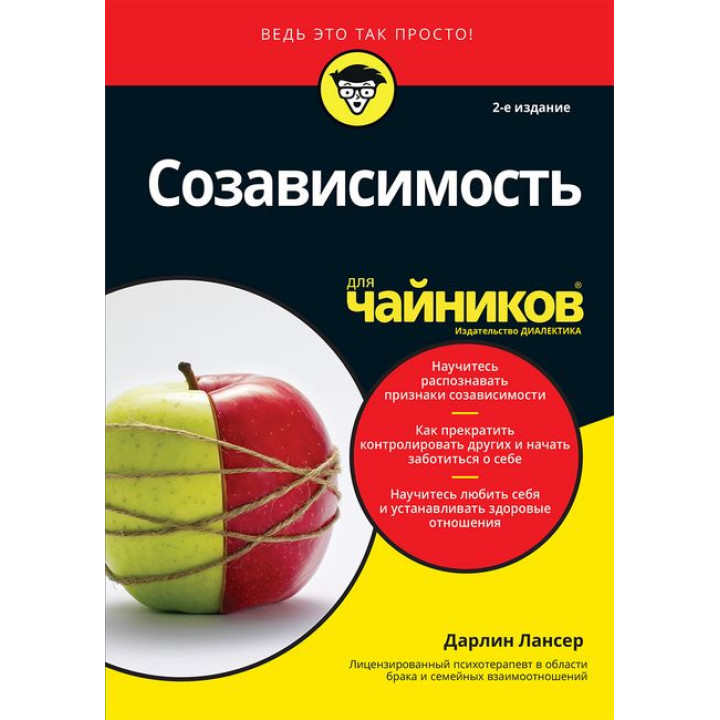 ВЕДЬ ЭТО ТАК ПРОСТО!

2-е издание

Созависимость

для чайников®

Издательство ДИАЛЕКТИКА

Научитесь распознавать признаки созависимости

Как прекратить контролировать других и начать заботиться о себе

Научитесь любить себя и устанавливать здоровые отношения

Дарлин Лансер

Лицензированный психотерапевт в области брака и семейных взаимоотношений